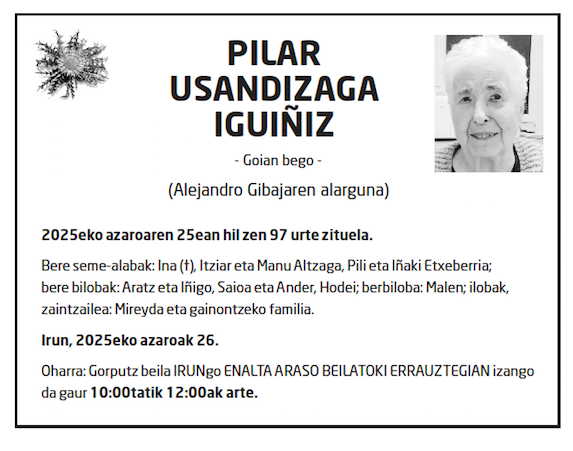 PILAR
USANDIZAGA
IGUIÑIZ

- Goian bego -

(Alejandro Gibajaren alarguna)

2025eko azaroaren 25ean hil zen 97 urte zituela.

Bere seme-alabak: Ina (†), Itziar eta Manu Altzaga, Pili eta Iñaki Etxeberria; bere bilobak: Aratz eta Iñigo, Saioa eta Ander, Hodei; berbiloba: Malen; ilobak, zaintzailea: Mireyda eta gainontzeko familia.

Irun, 2025eko azaroak 26.

Oharra: Gorputz beila IRUNgo ENALTA ARASO BEILATOKI ERRAUZTEGIAN izango da gaur 10:00tatik 12:00ak arte.